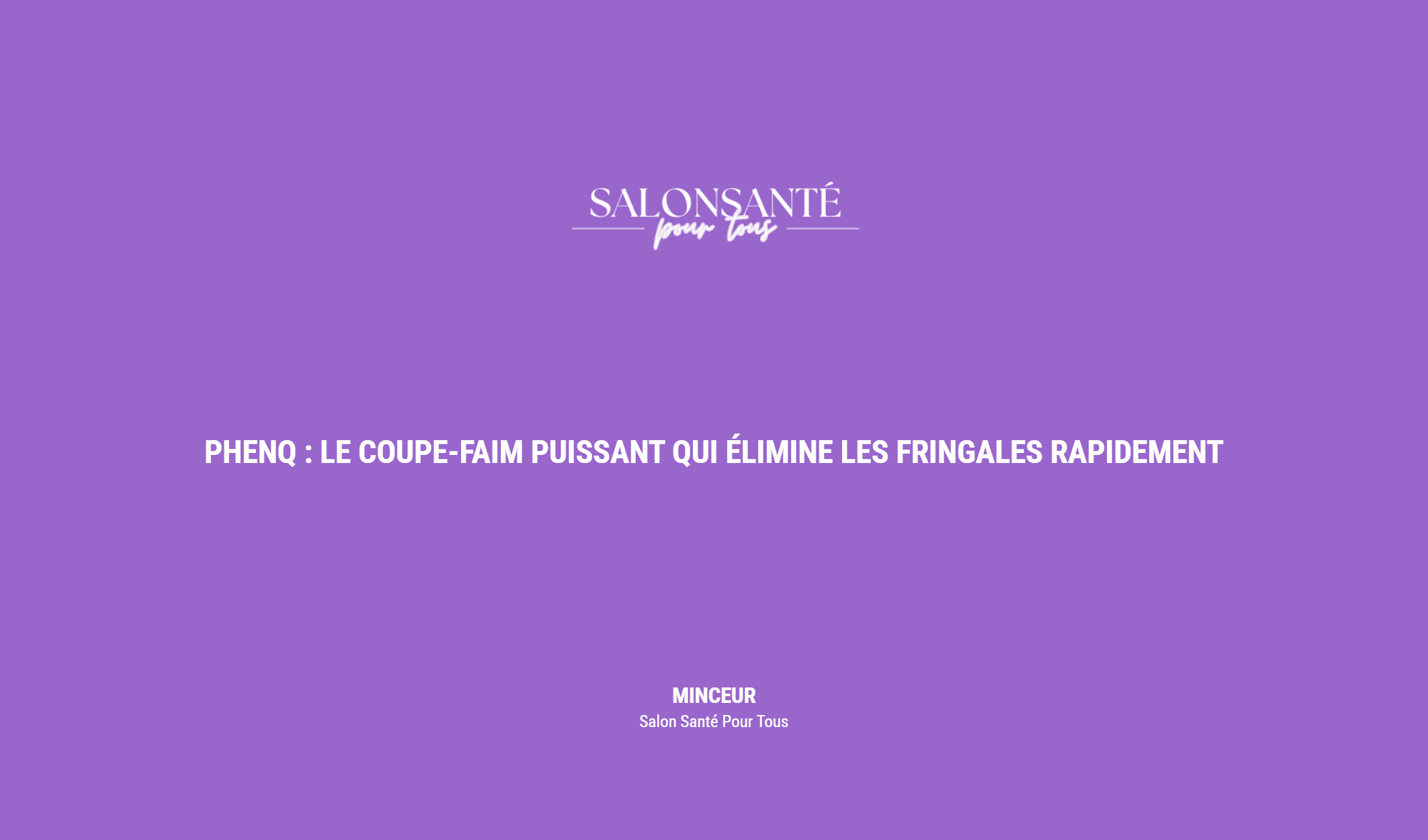 SALONSANTÉ
pour tous

PHENQ : LE COUPE-FAIM PUISSANT QUI ÉLIMINE LES FRINGALES RAPIDEMENT

MINCEUR
Salon Santé Pour Tous